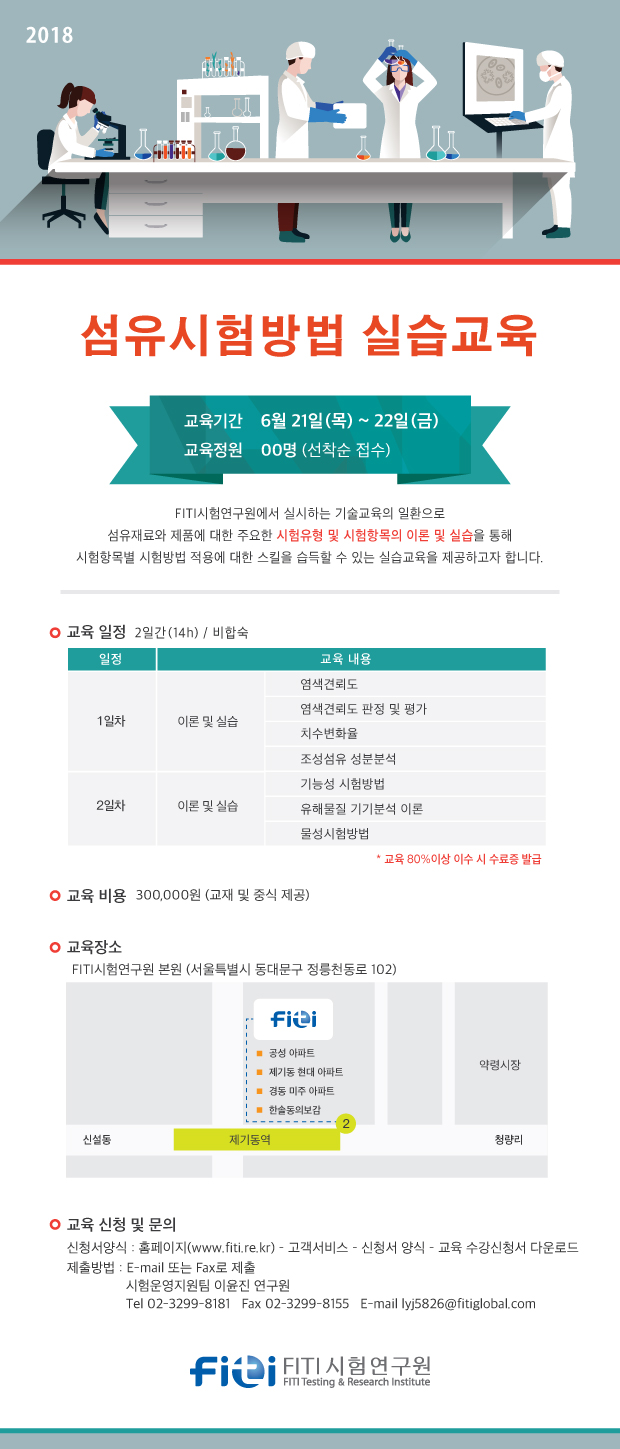 2018

섬유시험방법 실습교육

교육기간 6월 21일(목) ~ 22일(금)
교육정원 00명 (선착순 접수)

FITI시험연구원에서 실시하는 기술교육의 일환으로 섬유재료와 제품에 대한 주요한 시험유형 및 시험항목의 이론 및 실습을 통해 시험항목별 시험방법 적용에 대한 스킬을 습득할 수 있는 실습교육을 제공하고자 합니다.

교육 일정 2일간(14h) / 비합숙

| 일정 | 교육 내용 | |
|---|---|---|
| 1일차 | 이론 및 실습 | 염색견뢰도 |
| | | 염색견뢰도 판정 및 평가 |
| | | 치수변화율 |
| | | 조성섬유 성분분석 |
| 2일차 | 이론 및 실습 | 기능성 시험방법 |
| | | 유해물질 기기분석 이론 |
| | | 물성시험방법 |

* 교육 80%이상 이수 시 수료증 발급

교육 비용 300,000원 (교재 및 중식 제공)

교육장소
FITI시험연구원 본원 (서울특별시 동대문구 정릉천동로 102)

fiti
공성 아파트
제기동 현대 아파트
경동 미주 아파트
한솔동의보감
약령시장
2
신설동
제기동역
청량리

교육 신청 및 문의
신청서양식 : 홈페이지(www.fiti.re.kr) - 고객서비스 - 신청서 양식 - 교육 수강신청서 다운로드
제출방법 : E-mail 또는 Fax로 제출
시험운영지원팀 이윤진 연구원
Tel 02-3299-8181 Fax 02-3299-8155 E-mail lyj5826@fitiglobal.com

fiti FITI 시험연구원
FITI Testing & Research Institute